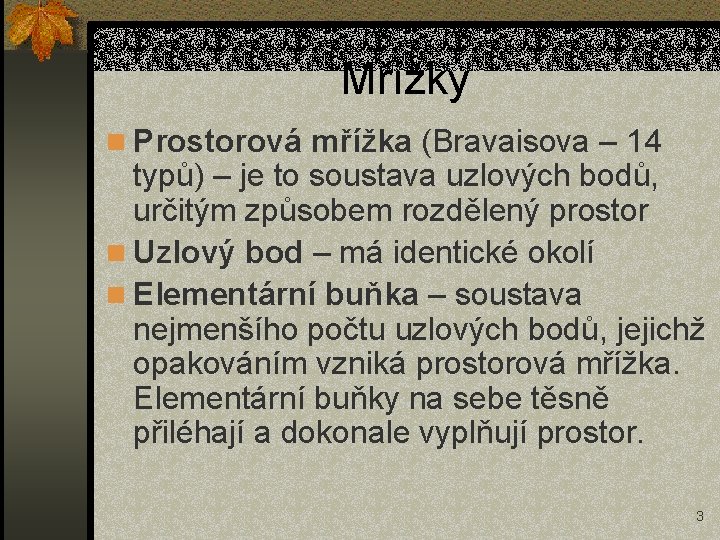 Mřížky

Prostorová mřížka (Bravaisova – 14 typů) – je to soustava uzlových bodů, určitým způsobem rozdělený prostor

Uzlový bod – má identické okolí

Elementární buňka – soustava nejmenšího počtu uzlových bodů, jejichž opakováním vzniká prostorová mřížka. Elementární buňky na sebe těsně přiléhají a dokonale vyplňují prostor.

3